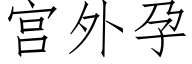 宫外孕